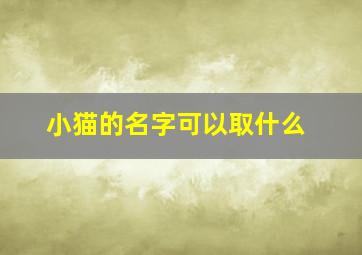 小猫的名字可以取什么